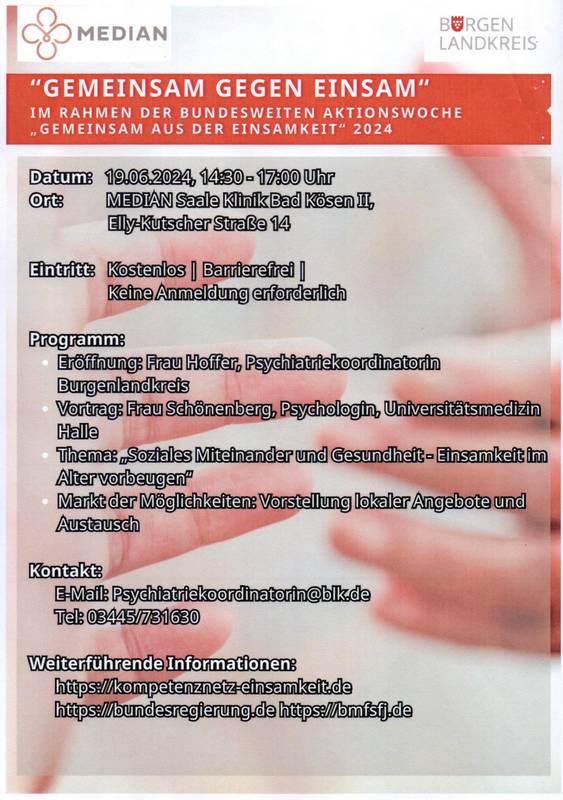 MEDIAN

BURGEN LANDKREIS

"GEMEINSAM GEGEN EINSAM"
IM RAHMEN DER BUNDESWEITEN AKTIONSWOCHE „GEMEINSAM AUS DER EINSAMKEIT" 2024

Datum: 19.06.2024, 14:30 - 17:00 Uhr
Ort: MEDIAN Saale Klinik Bad Kösen II, Elly-Kutscher Straße 14

Eintritt: Kostenlos | Barrierefrei | Keine Anmeldung erforderlich

Programm:
• Eröffnung: Frau Hoffer, Psychiatriekoordinatorin Burgenlandkreis
• Vortrag: Frau Schönenberg, Psychologin, Universitätsmedizin Halle
• Thema: „Soziales Miteinander und Gesundheit - Einsamkeit im Alter vorbeugen"
• Markt der Möglichkeiten: Vorstellung lokaler Angebote und Austausch

Kontakt:
E-Mail: Psychiatriekoordinatorin@blk.de
Tel: 03445/731630

Weiterführende Informationen:
https://kompetenznetz-einsamkeit.de
https://bundesregierung.de https://bmfsfj.de